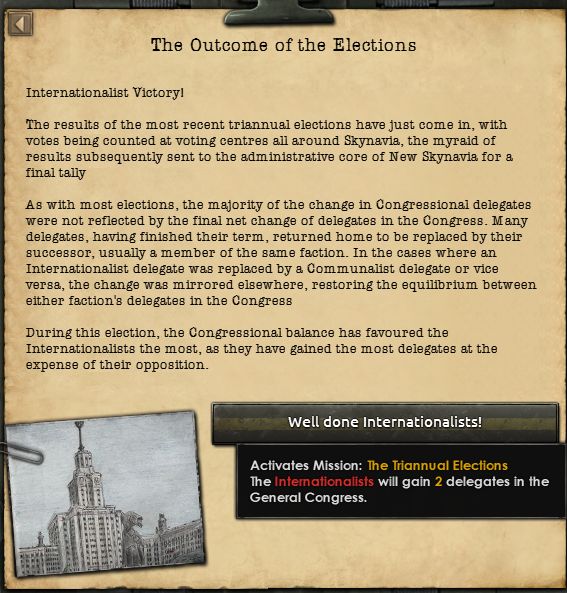 The Outcome of the Elections

Internationalist Victory!

The results of the most recent triannual elections have just come in, with votes being counted at voting centres all around Skynavia, the myraid of results subsequently sent to the administrative core of New Skynavia for a final tally

As with most elections, the majority of the change in Congressional delegates were not reflected by the final net change of delegates in the Congress. Many delegates, having finished their term, returned home to be replaced by their successor, usually a member of the same faction. In the cases where an Internationalist delegate was replaced by a Communalist delegate or vice versa, the change was mirrored elsewhere, restoring the equilibrium between either faction's delegates in the Congress

During this election, the Congressional balance has favoured the Internationalists the most, as they have gained the most delegates at the expense of their opposition.

Well done Internationalists!

Activates Mission: The Triannual Elections
The Internationalists will gain 2 delegates in the General Congress.